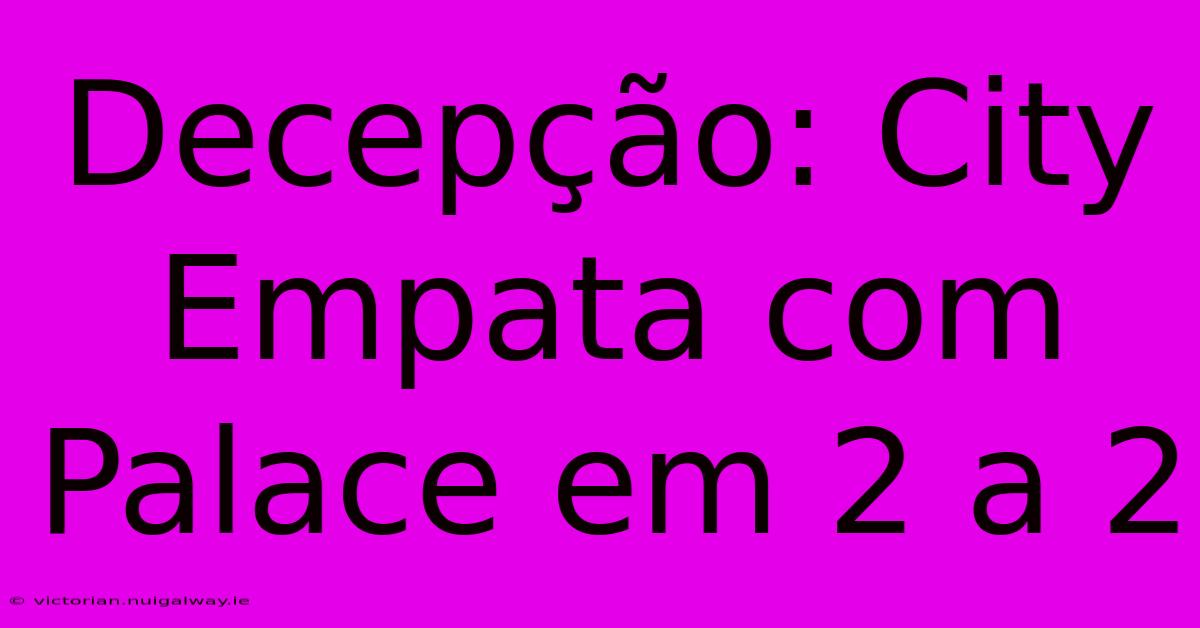 Decepção: City Empata com Palace em 2 a 2

© victorian.nuigalway.ie